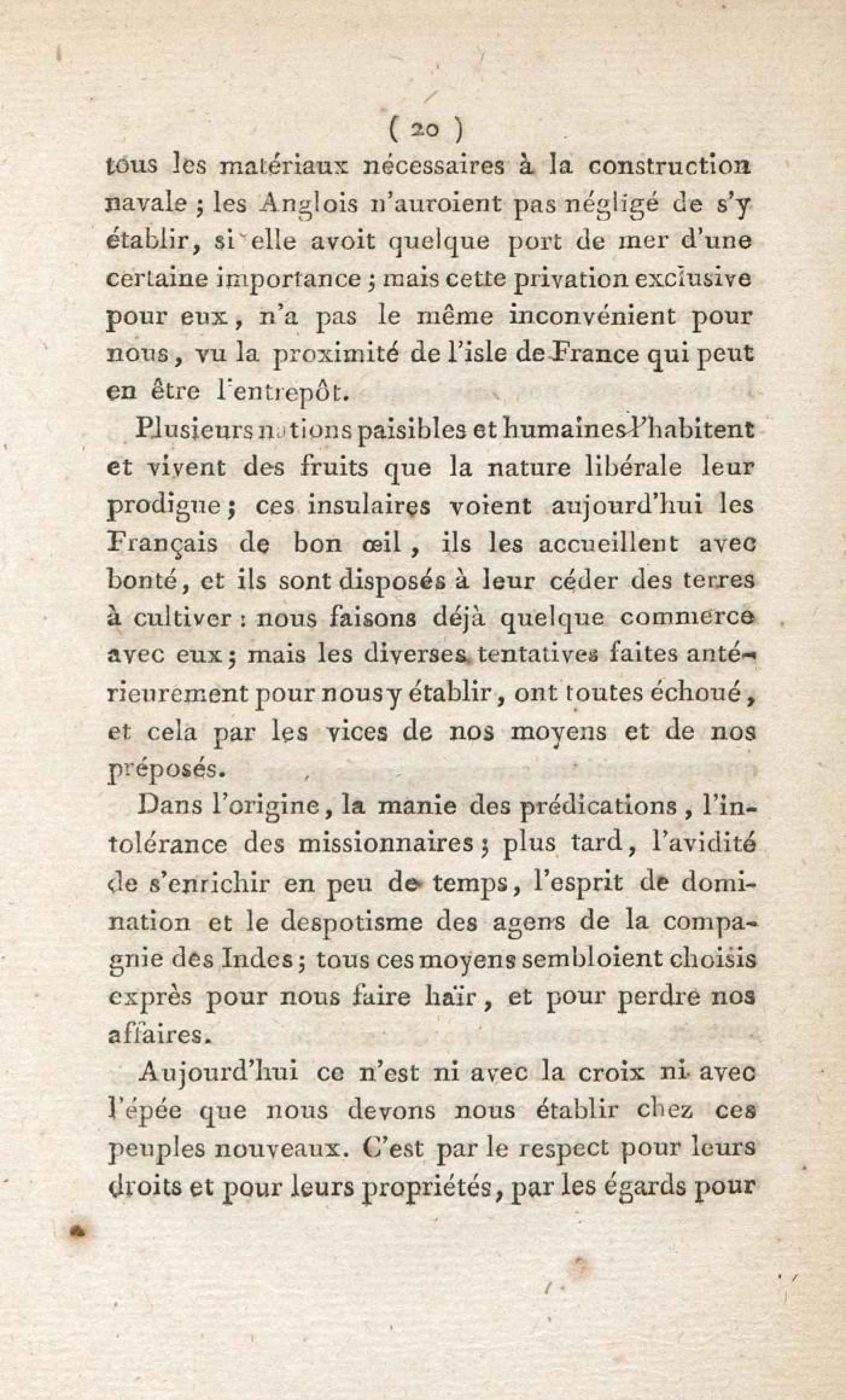 ( 20 )

tous les matériaux nécessaires à la construction navale ; les Anglois n'auroient pas négligé de s'y établir, si elle avoit quelque port de mer d'une certaine importance ; mais cette privation exclusive pour eux, n'a pas le même inconvénient pour nous, vu la proximité de l'isle de France qui peut en être l'entrepôt.

Plusieurs nations paisibles et humaines l'habitent et vivent des fruits que la nature libérale leur prodigue ; ces insulaires voient aujourd'hui les Français de bon œil, ils les accueillent avec bonté, et ils sont disposés à leur céder des terres à cultiver : nous faisons déjà quelque commerce avec eux ; mais les diverses tentatives faites antérieurement pour nous y établir, ont toutes échoué, et cela par les vices de nos moyens et de nos préposés.

Dans l'origine, la manie des prédications, l'intolérance des missionnaires ; plus tard, l'avidité de s'enrichir en peu de temps, l'esprit de domination et le despotisme des agens de la compagnie des Indes ; tous ces moyens sembloient choisis exprès pour nous faire haïr, et pour perdre nos affaires.

Aujourd'hui ce n'est ni avec la croix ni avec l'épée que nous devons nous établir chez ces peuples nouveaux. C'est par le respect pour leurs droits et pour leurs propriétés, par les égards pour